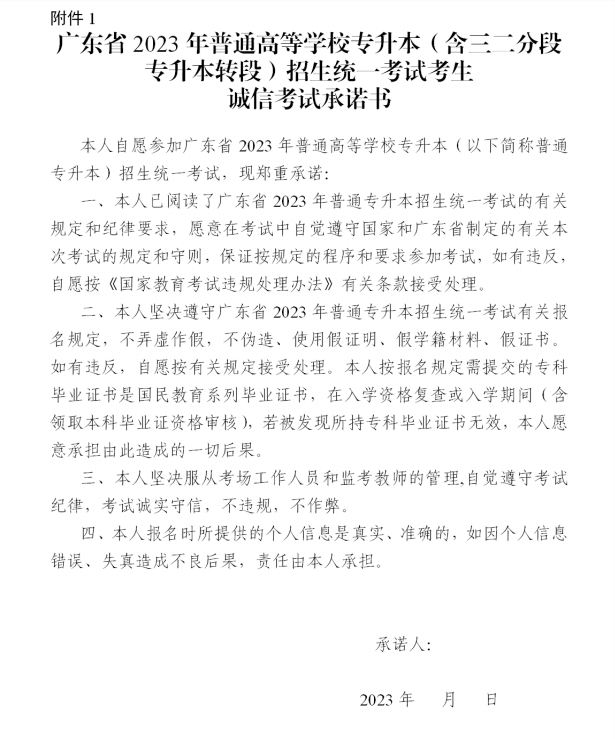 附件 1

广东省 2023 年普通高等学校专升本（含三二分段专升本转段）招生统一考试考生诚信考试承诺书

本人自愿参加广东省 2023 年普通高等学校专升本（以下简称普通专升本）招生统一考试，现郑重承诺：

一、本人已阅读了广东省 2023 年普通专升本招生统一考试的有关规定和纪律要求，愿意在考试中自觉遵守国家和广东省制定的有关本次考试的规定和守则，保证按规定的程序和要求参加考试，如有违反，自愿按《国家教育考试违规处理办法》有关条款接受处理。

二、本人坚决遵守广东省 2023 年普通专升本招生统一考试有关报名规定，不弄虚作假，不伪造、使用假证明、假学籍材料、假证书。如有违反，自愿按有关规定接受处理。本人按报名规定需提交的专科毕业证书是国民教育系列毕业证书，在入学资格复查或入学期间（含领取本科毕业证资格审核），若被发现所持专科毕业证书无效，本人愿意承担由此造成的一切后果。

三、本人坚决服从考场工作人员和监考教师的管理,自觉遵守考试纪律，考试诚实守信，不违规，不作弊。

四、本人报名时所提供的个人信息是真实、准确的，如因个人信息错误、失真造成不良后果，责任由本人承担。

承诺人：

2023 年　　月　　日